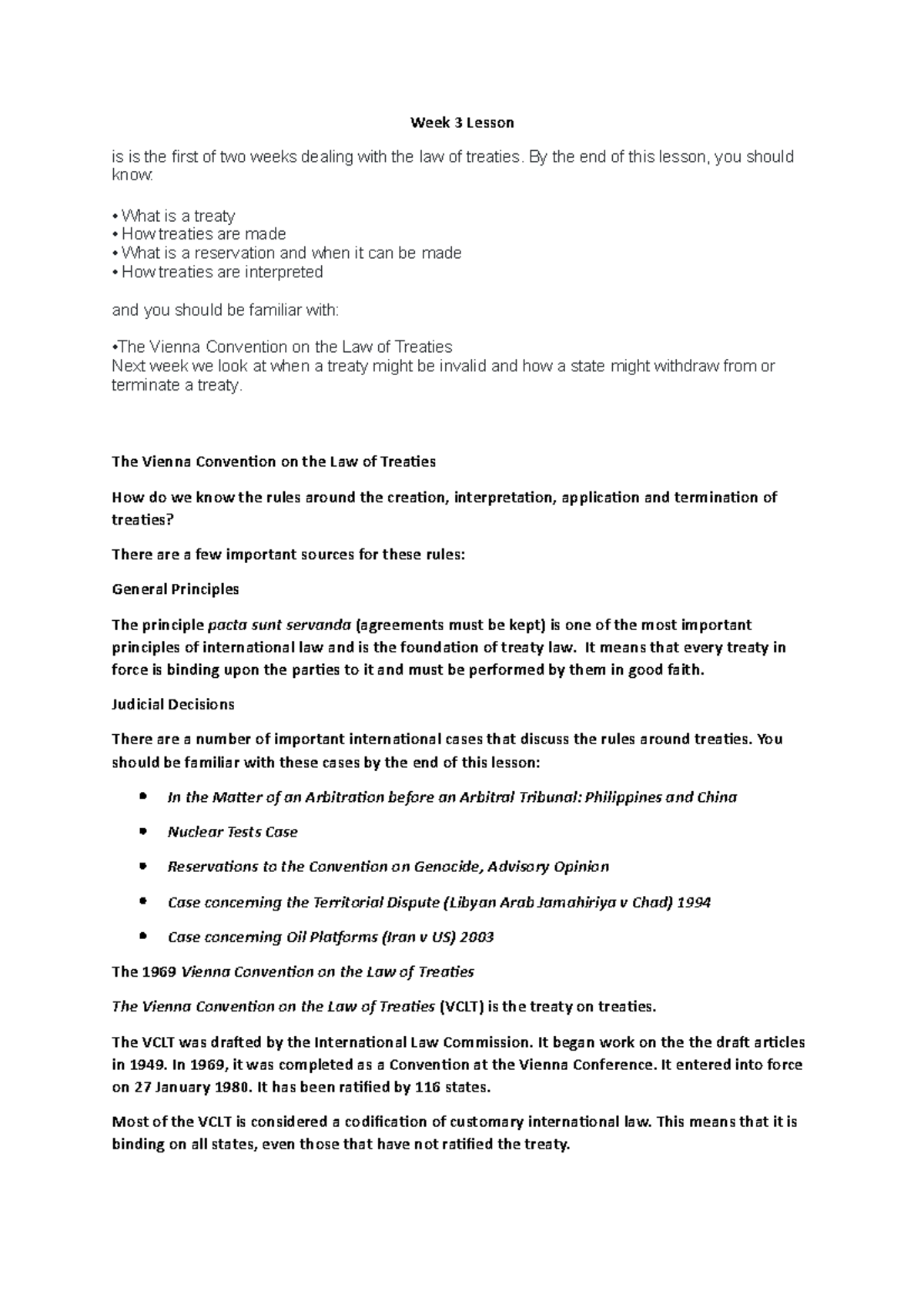 Week 3 Lesson

is is the first of two weeks dealing with the law of treaties. By the end of this lesson, you should know:

• What is a treaty
• How treaties are made
• What is a reservation and when it can be made
• How treaties are interpreted

and you should be familiar with:

•The Vienna Convention on the Law of Treaties
Next week we look at when a treaty might be invalid and how a state might withdraw from or terminate a treaty.

The Vienna Convention on the Law of Treaties

How do we know the rules around the creation, interpretation, application and termination of treaties?

There are a few important sources for these rules:

General Principles

The principle pacta sunt servanda (agreements must be kept) is one of the most important principles of international law and is the foundation of treaty law. It means that every treaty in force is binding upon the parties to it and must be performed by them in good faith.

Judicial Decisions

There are a number of important international cases that discuss the rules around treaties. You should be familiar with these cases by the end of this lesson:

• In the Matter of an Arbitration before an Arbitral Tribunal: Philippines and China
• Nuclear Tests Case
• Reservations to the Convention on Genocide, Advisory Opinion
• Case concerning the Territorial Dispute (Libyan Arab Jamahiriya v Chad) 1994
• Case concerning Oil Platforms (Iran v US) 2003

The 1969 Vienna Convention on the Law of Treaties

The Vienna Convention on the Law of Treaties (VCLT) is the treaty on treaties.

The VCLT was drafted by the International Law Commission. It began work on the the draft articles in 1949. In 1969, it was completed as a Convention at the Vienna Conference. It entered into force on 27 January 1980. It has been ratified by 116 states.

Most of the VCLT is considered a codification of customary international law. This means that it is binding on all states, even those that have not ratified the treaty.